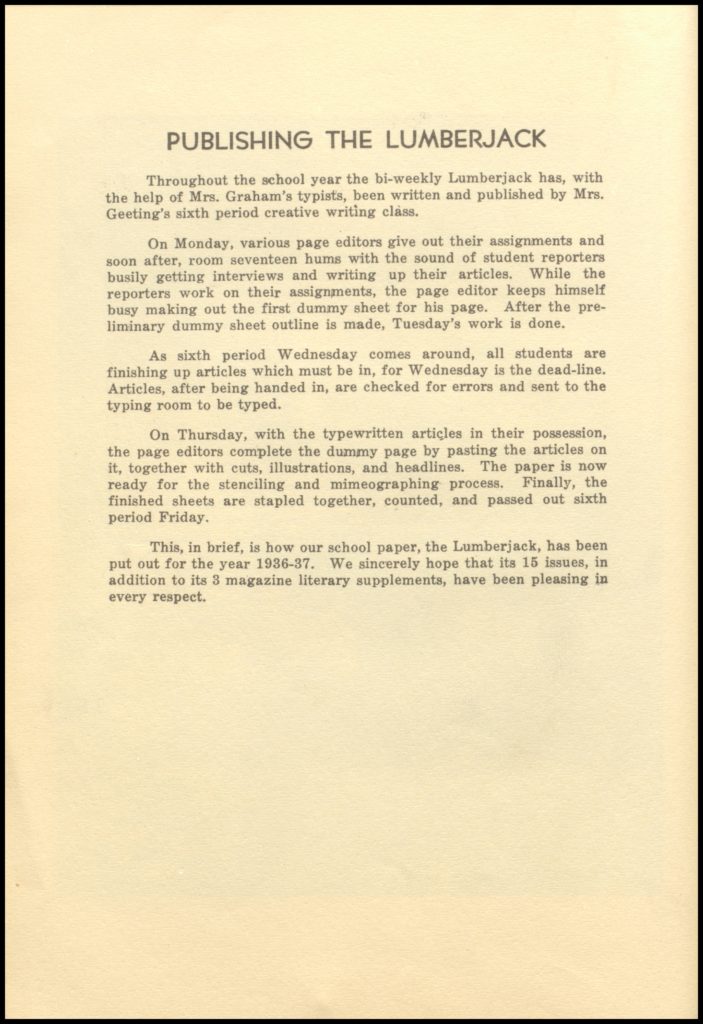 PUBLISHING THE LUMBERJACK

Throughout the school year the bi-weekly Lumberjack has, with the help of Mrs. Graham's typists, been written and published by Mrs. Geeting's sixth period creative writing class.

On Monday, various page editors give out their assignments and soon after, room seventeen hums with the sound of student reporters busily getting interviews and writing up their articles. While the reporters work on their assignments, the page editor keeps himself busy making out the first dummy sheet for his page. After the preliminary dummy sheet outline is made, Tuesday's work is done.

As sixth period Wednesday comes around, all students are finishing up articles which must be in, for Wednesday is the dead-line. Articles, after being handed in, are checked for errors and sent to the typing room to be typed.

On Thursday, with the typewritten articles in their possession, the page editors complete the dummy page by pasting the articles on it, together with cuts, illustrations, and headlines. The paper is now ready for the stenciling and mimeographing process. Finally, the finished sheets are stapled together, counted, and passed out sixth period Friday.

This, in brief, is how our school paper, the Lumberjack, has been put out for the year 1936-37. We sincerely hope that its 15 issues, in addition to its 3 magazine literary supplements, have been pleasing in every respect.